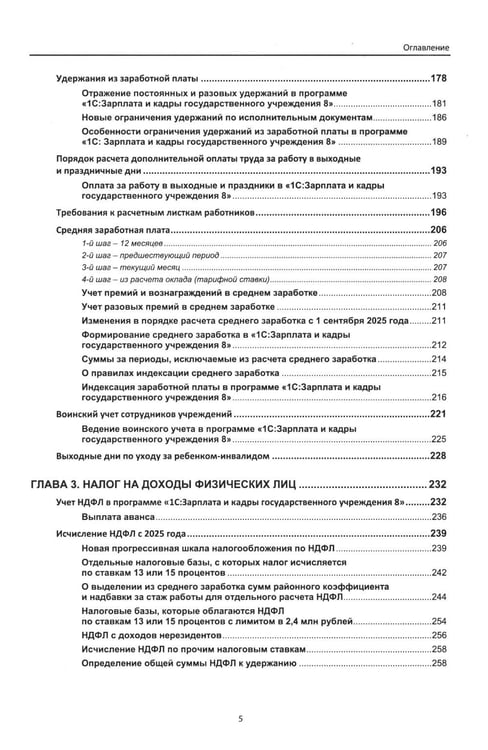 Оглавление

Удержания из заработной платы 178

Отражение постоянных и разовых удержаний в программе «1С:Зарплата и кадры государственного учреждения 8» 181

Новые ограничения удержаний по исполнительным документам 186

Особенности ограничения удержаний из заработной платы в программе «1С: Зарплата и кадры государственного учреждения 8» 189

Порядок расчета дополнительной оплаты труда за работу в выходные и праздничные дни 193

Оплата за работу в выходные и праздники в «1С:Зарплата и кадры государственного учреждения 8» 193

Требования к расчетным листкам работников 196

Средняя заработная плата 206

1-й шаг – 12 месяцев 206

2-й шаг – предшествующий период 207

3-й шаг – текущий месяц 207

4-й шаг – из расчета оклада (тарифной ставки) 208

Учет премий и вознаграждений в среднем заработке 208

Учет разовых премий в среднем заработке 211

Изменения в порядке расчета среднего заработка с 1 сентября 2025 года 211

Формирование среднего заработка в «1С:Зарплата и кадры государственного учреждения 8» 212

Суммы за периоды, исключаемые из расчета среднего заработка 214

О правилах индексации среднего заработка 215

Индексация заработной платы в программе «1С:Зарплата и кадры государственного учреждения 8» 216

Воинский учет сотрудников учреждений 221

Ведение воинского учета в программе «1С:Зарплата и кадры государственного учреждения 8» 225

Выходные дни по уходу за ребенком-инвалидом 228

ГЛАВА 3. НАЛОГ НА ДОХОДЫ ФИЗИЧЕСКИХ ЛИЦ 232

Учет НДФЛ в программе «1С:Зарплата и кадры государственного учреждения 8» 232

Выплата аванса 236

Исчисление НДФЛ с 2025 года 239

Новая прогрессивная шкала налогообложения по НДФЛ 239

Отдельные налоговые базы, с которых налог исчисляется по ставкам 13 или 15 процентов 242

О выделении из среднего заработка сумм районного коэффициента и надбавки за стаж работы для отдельного расчета НДФЛ 244

Налоговые базы, которые облагаются НДФЛ по ставкам 13 или 15 процентов с лимитом в 2,4 млн рублей 254

НДФЛ с доходов нерезидентов 256

Исчисление НДФЛ по прочим налоговым ставкам 258

Определение общей суммы НДФЛ к удержанию 258

5